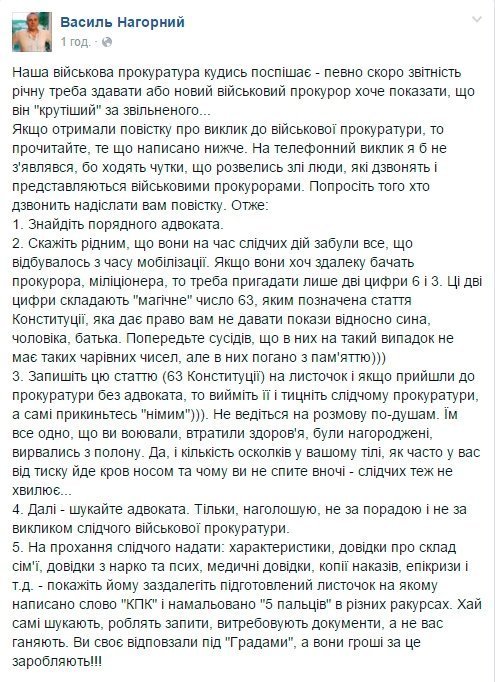 Василь Нагорний
1 год. ·

Наша військова прокуратура кудись поспішає - певно скоро звітність річну треба здавати або новий військовий прокурор хоче показати, що він "крутіший" за звільненого...
Якщо отримали повістку про виклик до військової прокуратури, то прочитайте, те що написано нижче. На телефонний виклик я б не з'являвся, бо ходять чутки, що розвелись злі люди, які дзвонять і представляються військовими прокурорами. Попросіть того хто дзвонить надіслати вам повістку. Отже:
1. Знайдіть порядного адвоката.
2. Скажіть рідним, що вони на час слідчих дій забули все, що відбувалось з часу мобілізації. Якщо вони хоч здалеку бачать прокурора, міліціонера, то треба пригадати лише дві цифри 6 і 3. Ці дві цифри складають "магічне" число 63, яким позначена стаття Конституції, яка дає право вам не давати покази відносно сина, чоловіка, батька. Попередьте сусідів, що в них на такий випадок не має таких чарівних чисел, але в них погано з пам'яттю)))
3. Запишіть цю статтю (63 Конституції) на листочок і якщо прийшли до прокуратури без адвоката, то вийміть її і тицніть слідчому прокуратури, а самі прикиньтесь "німим"))). Не ведіться на розмову по-душам. Їм все одно, що ви воювали, втратили здоров'я, були нагороджені, вирвались з полону. Да, і кількість осколків у вашому тілі, як часто у вас від тиску йде кров носом та чому ви не спите вночі - слідчих теж не хвилює...
4. Далі - шукайте адвоката. Тільки, наголошую, не за порадою і не за викликом слідчого військової прокуратури.
5. На прохання слідчого надати: характеристики, довідки про склад сім'ї, довідки з нарко та псих, медичні довідки, копії наказів, епікризи і т.д. - покажіть йому заздалегіть підготовлений листочок на якому написано слово "КПК" і намальовано "5 пальців" в різних ракурсах. Хай самі шукають, роблять запити, витребовують документи, а не вас ганяють. Ви своє відповзали під "Градами", а вони гроші за це заробляють!!!